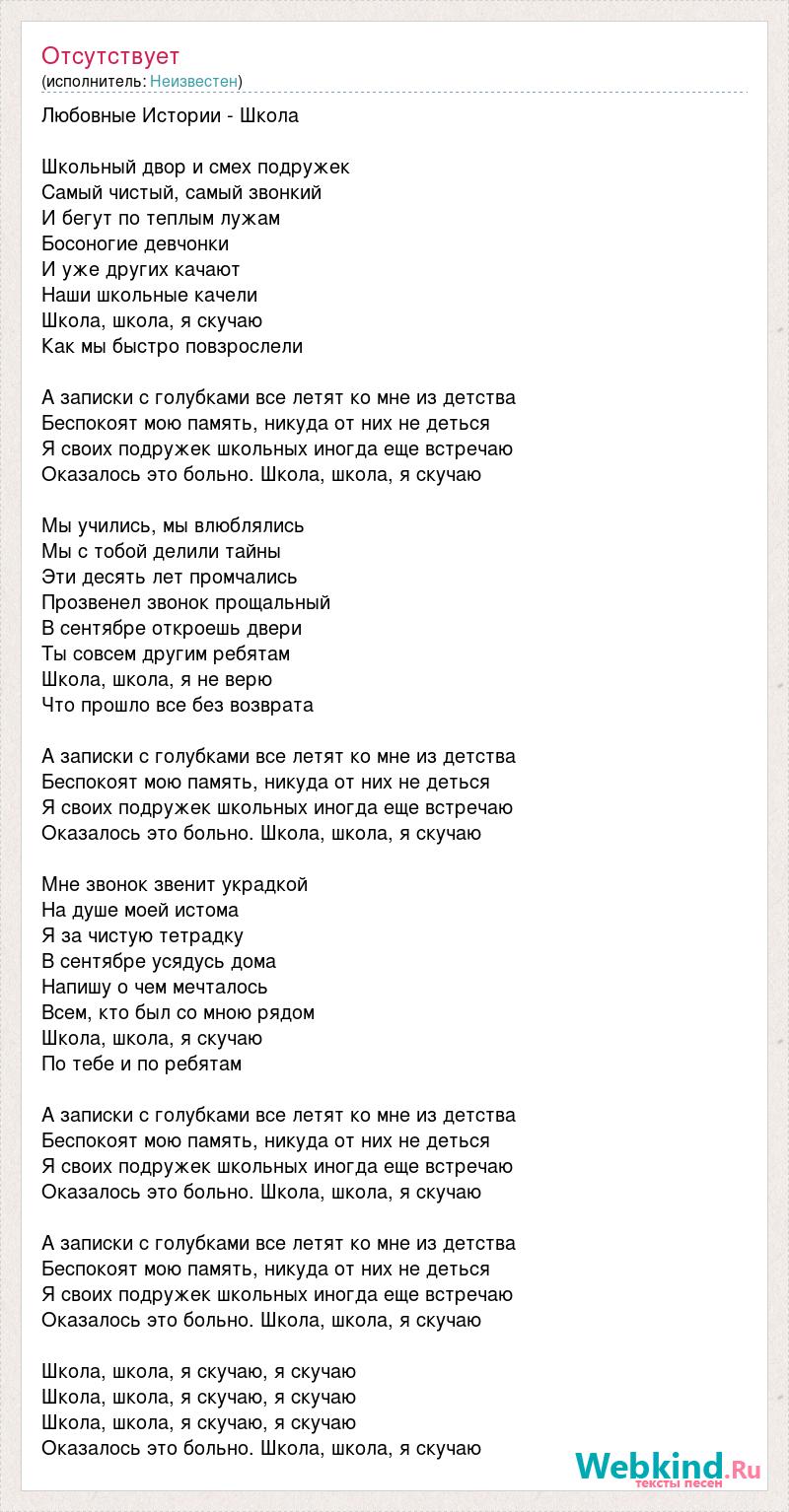 Отсутствует
(исполнитель: Неизвестен)

Любовные Истории - Школа

Школьный двор и смех подружек
Самый чистый, самый звонкий
И бегут по теплым лужам
Босоногие девчонки
И уже других качают
Наши школьные качели
Школа, школа, я скучаю
Как мы быстро повзрослели

А записки с голубками все летят ко мне из детства
Беспокоят мою память, никуда от них не деться
Я своих подружек школьных иногда еще встречаю
Оказалось это больно. Школа, школа, я скучаю

Мы учились, мы влюблялись
Мы с тобой делили тайны
Эти десять лет промчались
Прозвенел звонок прощальный
В сентябре откроешь двери
Ты совсем другим ребятам
Школа, школа, я не верю
Что прошло все без возврата

А записки с голубками все летят ко мне из детства
Беспокоят мою память, никуда от них не деться
Я своих подружек школьных иногда еще встречаю
Оказалось это больно. Школа, школа, я скучаю

Мне звонок звенит украдкой
На душе моей истома
Я за чистую тетрадку
В сентябре усядусь дома
Напишу о чем мечталось
Всем, кто был со мною рядом
Школа, школа, я скучаю
По тебе и по ребятам

А записки с голубками все летят ко мне из детства
Беспокоят мою память, никуда от них не деться
Я своих подружек школьных иногда еще встречаю
Оказалось это больно. Школа, школа, я скучаю

А записки с голубками все летят ко мне из детства
Беспокоят мою память, никуда от них не деться
Я своих подружек школьных иногда еще встречаю
Оказалось это больно. Школа, школа, я скучаю

Школа, школа, я скучаю, я скучаю
Школа, школа, я скучаю, я скучаю
Школа, школа, я скучаю, я скучаю
Оказалось это больно. Школа, школа, я скучаю

Webkind.Ru
тексты песен